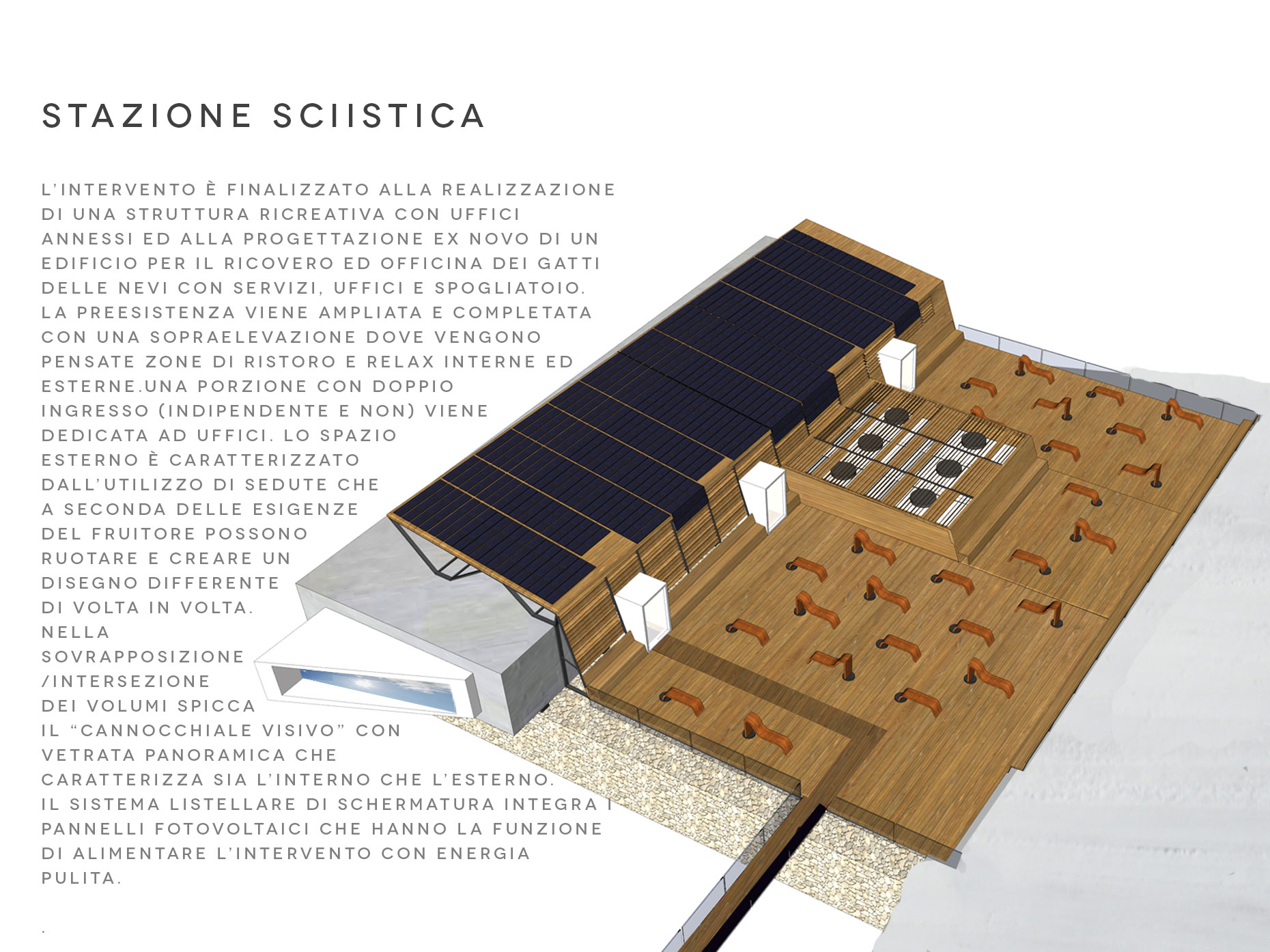 STAZIONE SCIISTICA

L'INTERVENTO È FINALIZZATO ALLA REALIZZAZIONE DI UNA STRUTTURA RICREATIVA CON UFFICI ANNESSI ED ALLA PROGETTAZIONE EX NOVO DI UN EDIFICIO PER IL RICOVERO ED OFFICINA DEI GATTI DELLE NEVI CON SERVIZI, UFFICI E SPOGLIATOIO. LA PREESISTENZA VIENE AMPLIATA E COMPLETATA CON UNA SOPRAELEVAZIONE DOVE VENGONO PENSATE ZONE DI RISTORO E RELAX INTERNE ED ESTERNE.UNA PORZIONE CON DOPPIO INGRESSO (INDIPENDENTE E NON) VIENE DEDICATA AD UFFICI. LO SPAZIO ESTERNO È CARATTERIZZATO DALL'UTILIZZO DI SEDUTE CHE A SECONDA DELLE ESIGENZE DEL FRUITORE POSSONO RUOTARE E CREARE UN DISEGNO DIFFERENTE DI VOLTA IN VOLTA. NELLA SOVRAPPOSIZIONE /INTERSEZIONE DEI VOLUMI SPICCA IL "CANNOCCHIALE VISIVO" CON VETRATA PANORAMICA CHE CARATTERIZZA SIA L'INTERNO CHE L'ESTERNO. IL SISTEMA LISTELLARE DI SCHERMATURA INTEGRA I PANNELLI FOTOVOLTAICI CHE HANNO LA FUNZIONE DI ALIMENTARE L'INTERVENTO CON ENERGIA PULITA.

.